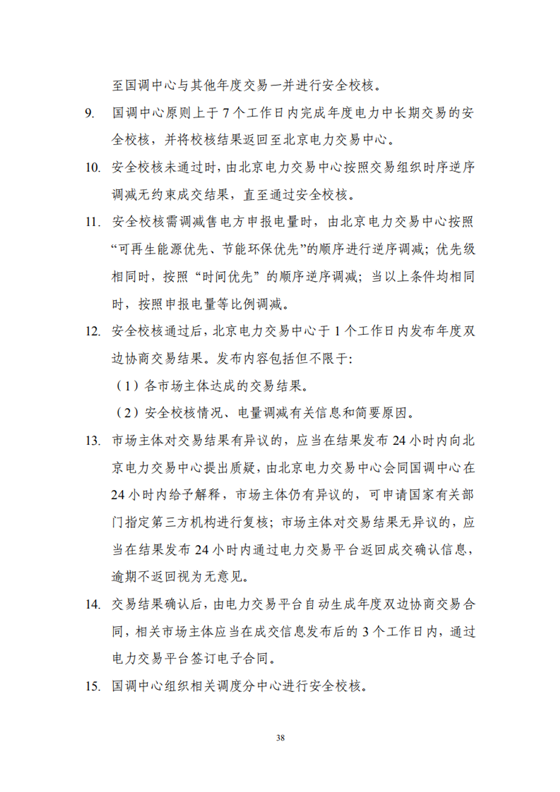 至国调中心与其他年度交易一并进行安全校核。

9. 国调中心原则上于 7 个工作日内完成年度电力中长期交易的安全校核，并将校核结果返回至北京电力交易中心。

10. 安全校核未通过时，由北京电力交易中心按照交易组织时序逆序调减无约束成交结果，直至通过安全校核。

11. 安全校核需调减售电方申报电量时，由北京电力交易中心按照“可再生能源优先、节能环保优先”的顺序进行逆序调减；优先级相同时，按照“时间优先”的顺序逆序调减；当以上条件均相同时，按照申报电量等比例调减。

12. 安全校核通过后，北京电力交易中心于 1 个工作日内发布年度双边协商交易结果。发布内容包括但不限于：

（1）各市场主体达成的交易结果。

（2）安全校核情况、电量调减有关信息和简要原因。

13. 市场主体对交易结果有异议的，应当在结果发布 24 小时内向北京电力交易中心提出质疑，由北京电力交易中心会同国调中心在 24 小时内给予解释，市场主体仍有异议的，可申请国家有关部门指定第三方机构进行复核；市场主体对交易结果无异议的，应当在结果发布 24 小时内通过电力交易平台返回成交确认信息，逾期不返回视为无意见。

14. 交易结果确认后，由电力交易平台自动生成年度双边协商交易合同，相关市场主体应当在成交信息发布后的 3 个工作日内，通过电力交易平台签订电子合同。

15. 国调中心组织相关调度分中心进行安全校核。

38